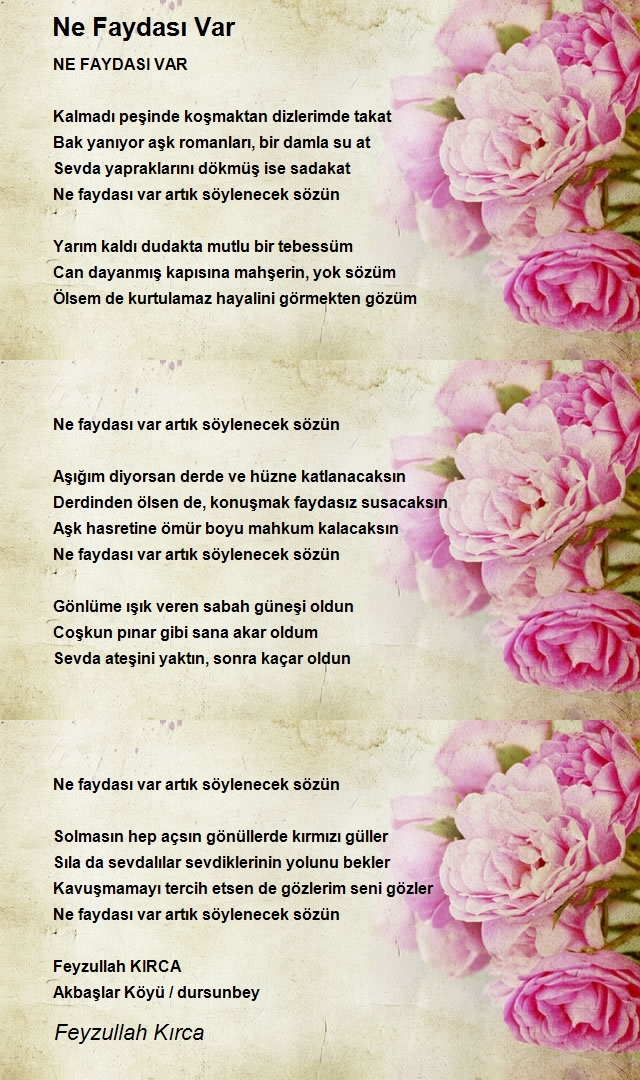 Ne Faydası Var

NE FAYDASI VAR

Kalmadı peşinde koşmaktan dizlerimde takat
Bak yanıyor aşk romanları, bir damla su at
Sevda yapraklarını dökmüş ise sadakat
Ne faydası var artık söylenecek sözün

Yarım kaldı dudakta mutlu bir tebessüm
Can dayanmış kapısına mahşerin, yok sözüm
Ölsem de kurtulamaz hayalini görmekten gözüm

Ne faydası var artık söylenecek sözün

Aşığım diyorsan derde ve hüzne katlanacaksın
Derdinden ölsen de, konuşmak faydasız susacaksın
Aşk hasretine ömür boyu mahkum kalacaksın
Ne faydası var artık söylenecek sözün

Gönlüme ışık veren sabah güneşi oldun
Coşkun pınar gibi sana akar oldum
Sevda ateşini yaktın, sonra kaçar oldun

Ne faydası var artık söylenecek sözün

Solmasın hep açsın gönüllerde kırmızı güller
Sıla da sevdalılar sevdiklerinin yolunu bekler
Kavuşmamayı tercih etsen de gözlerim seni gözler
Ne faydası var artık söylenecek sözün

Feyzullah KIRCA
Akbaşlar Köyü / dursunbey

Feyzullah Kırca